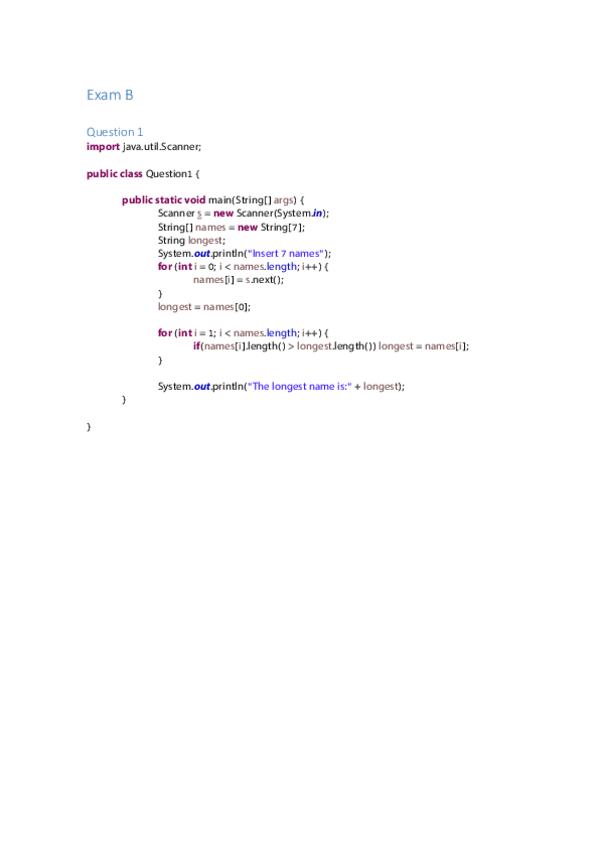 Exam B

Question 1
import java.util.Scanner;

public class Question1 {

public static void main(String[] args) {
Scanner s = new Scanner(System.in);
String[] names = new String[7];
String longest;
System.out.println("Insert 7 names");
for (int i = 0; i < names.length; i++) {
names[i] = s.next();
}
longest = names[0];

for (int i = 1; i < names.length; i++) {
if(names[i].length() > longest.length()) longest = names[i];
}

System.out.println("The longest name is:" + longest);
}

}